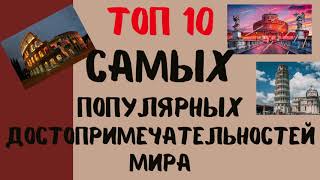 ТОП 10
САМЫХ
ПОПУЛЯРНЫХ
ДОСТОПРИМЕЧАТЕЛЬНОСТЕЙ
МИРА